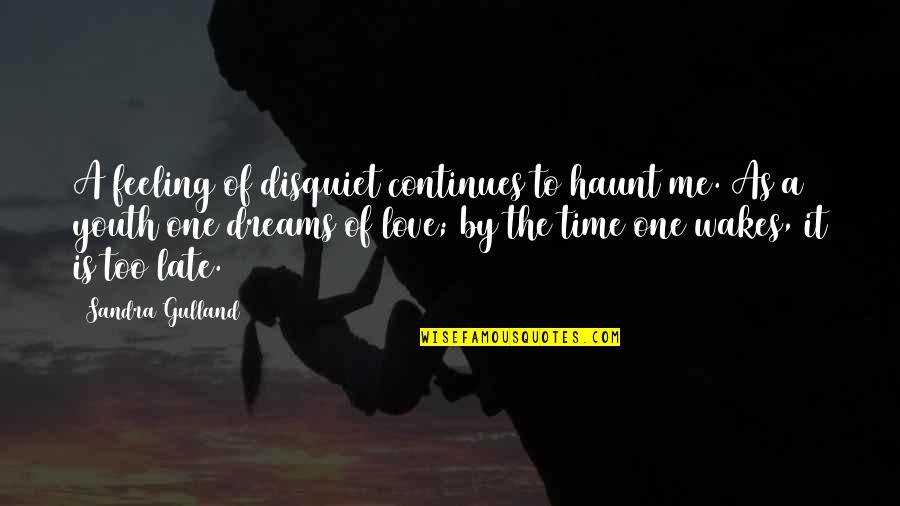 A feeling of disquiet continues to haunt me. As a youth one dreams of love; by the time one wakes, it is too late.

Sandra Gulland

WISEFAMOUSQUOTES.COM